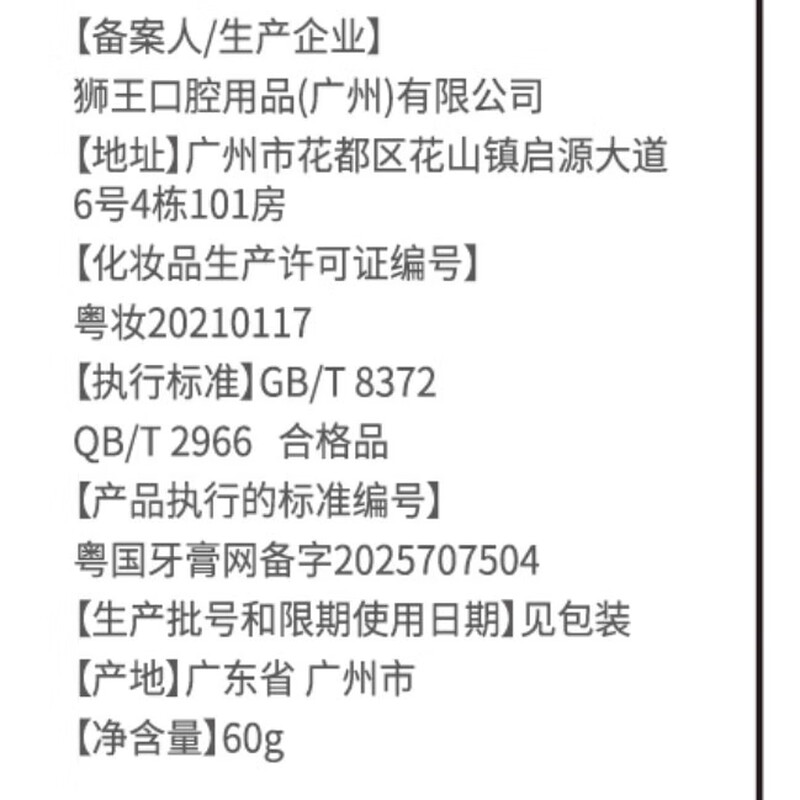 【备案人/生产企业】
狮王口腔用品(广州)有限公司
【地址】广州市花都区花山镇启源大道6号4栋101房
【化妆品生产许可证编号】
粤妆20210117
【执行标准】GB/T 8372
QB/T 2966 合格品
【产品执行的标准编号】
粤国牙膏网备字2025707504
【生产批号和限期使用日期】见包装
【产地】广东省 广州市
【净含量】60g